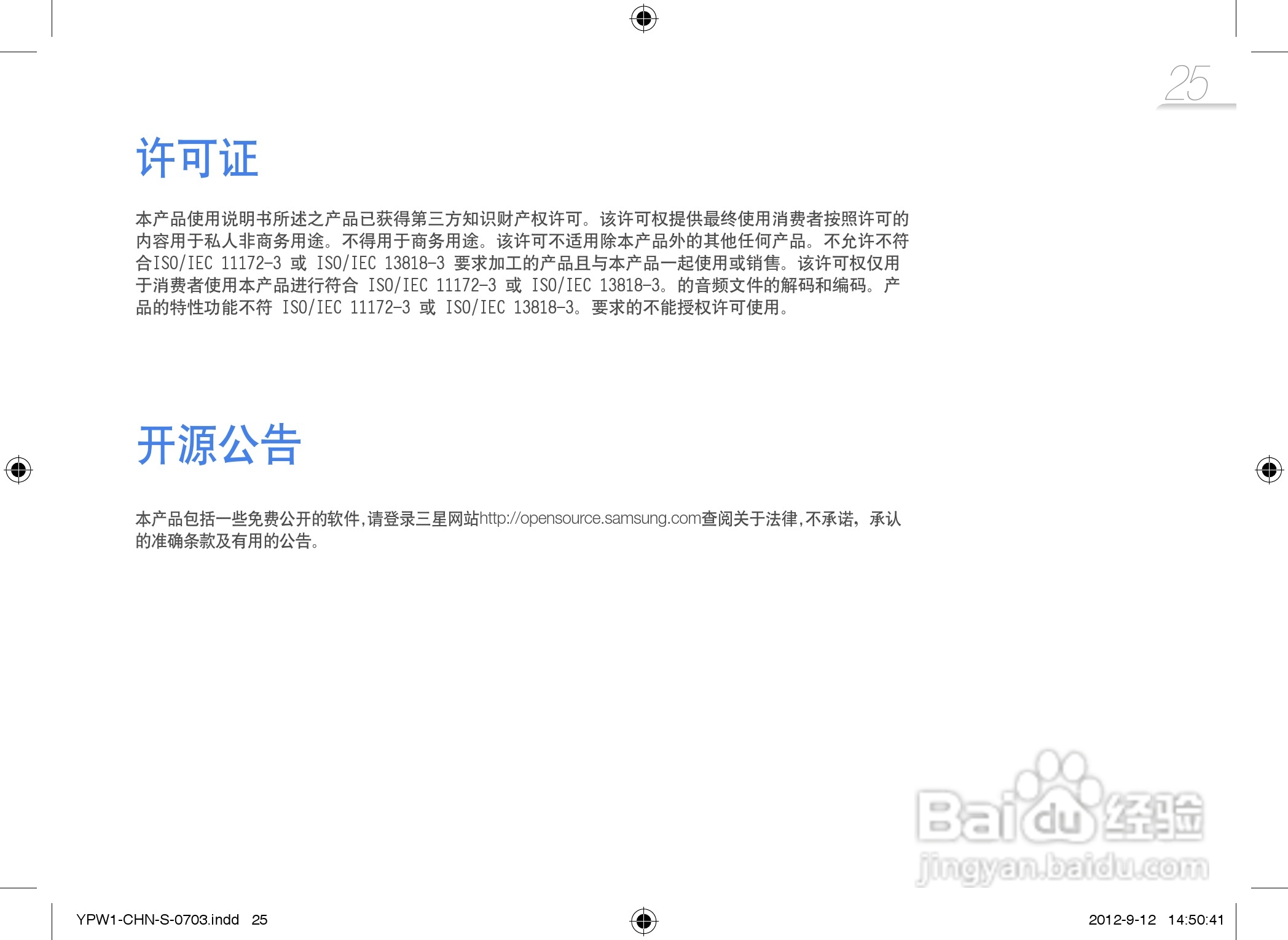 25

许可证

本产品使用说明书所述之产品已获得第三方知识财产权许可。该许可权提供最终使用消费者按照许可的内容用于私人非商务用途。不得用于商务用途。该许可不适用除本产品外的其他任何产品。不允许不符合ISO/IEC 11172-3 或 ISO/IEC 13818-3 要求加工的产品且与本产品一起使用或销售。该许可权仅用于消费者使用本产品进行符合 ISO/IEC 11172-3 或 ISO/IEC 13818-3。的音频文件的解码和编码。产品的特性功能不符 ISO/IEC 11172-3 或 ISO/IEC 13818-3。要求的不能授权许可使用。

开源公告

本产品包括一些免费公开的软件,请登录三星网站http://opensource.samsung.com查阅关于法律,不承诺，承认的准确条款及有用的公告。

YPW1-CHN-S-0703.indd 25

2012-9-12 14:50:41

Baidu经验
jingyan.baidu.com